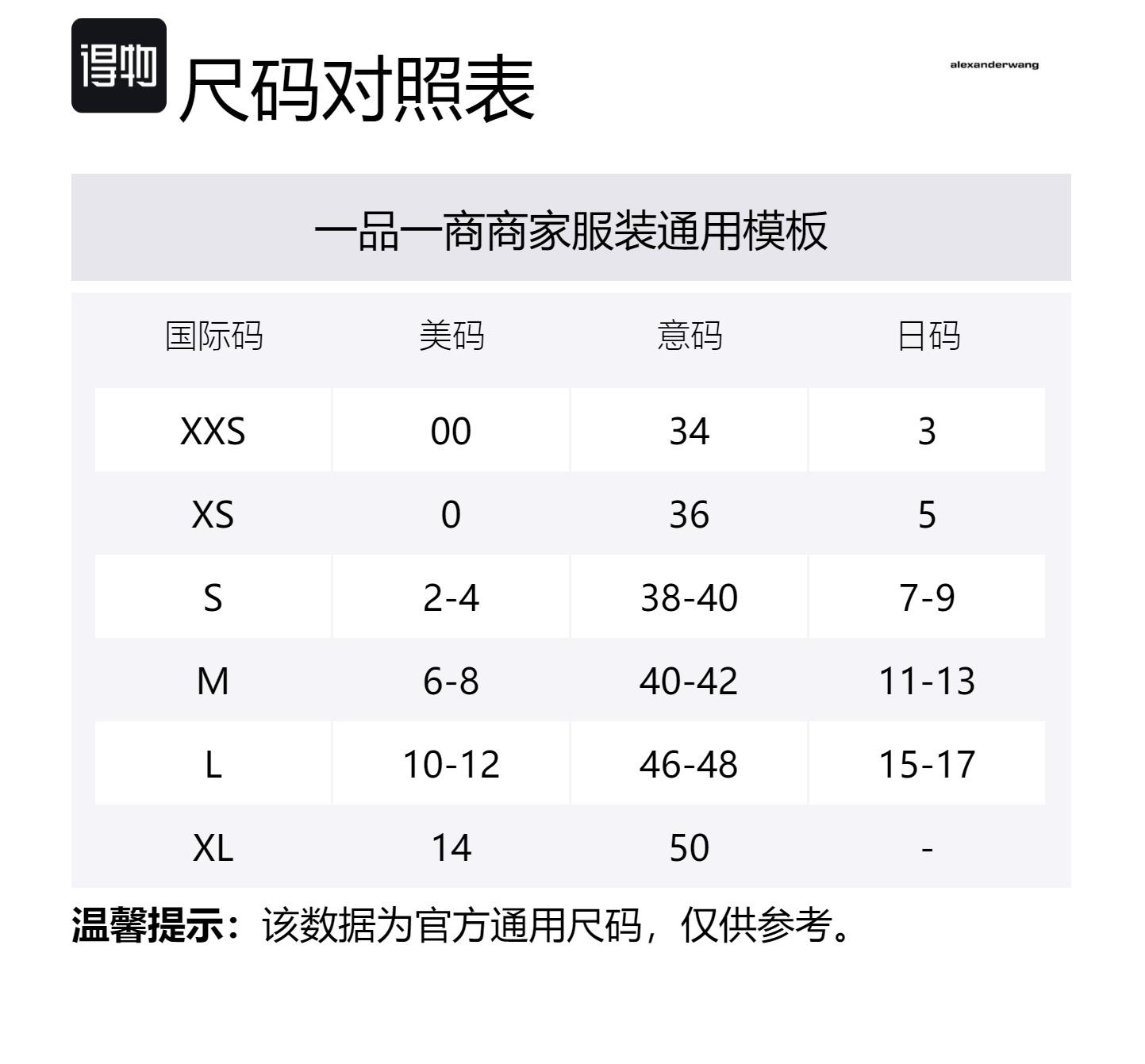 得物 尺码对照表

alexanderwang

一品一商商家服装通用模板

| 国际码 | 美码 | 意码 | 日码 |
|---|---|---|---|
| XXS | 00 | 34 | 3 |
| XS | 0 | 36 | 5 |
| S | 2-4 | 38-40 | 7-9 |
| M | 6-8 | 40-42 | 11-13 |
| L | 10-12 | 46-48 | 15-17 |
| XL | 14 | 50 | - |

温馨提示：该数据为官方通用尺码，仅供参考。